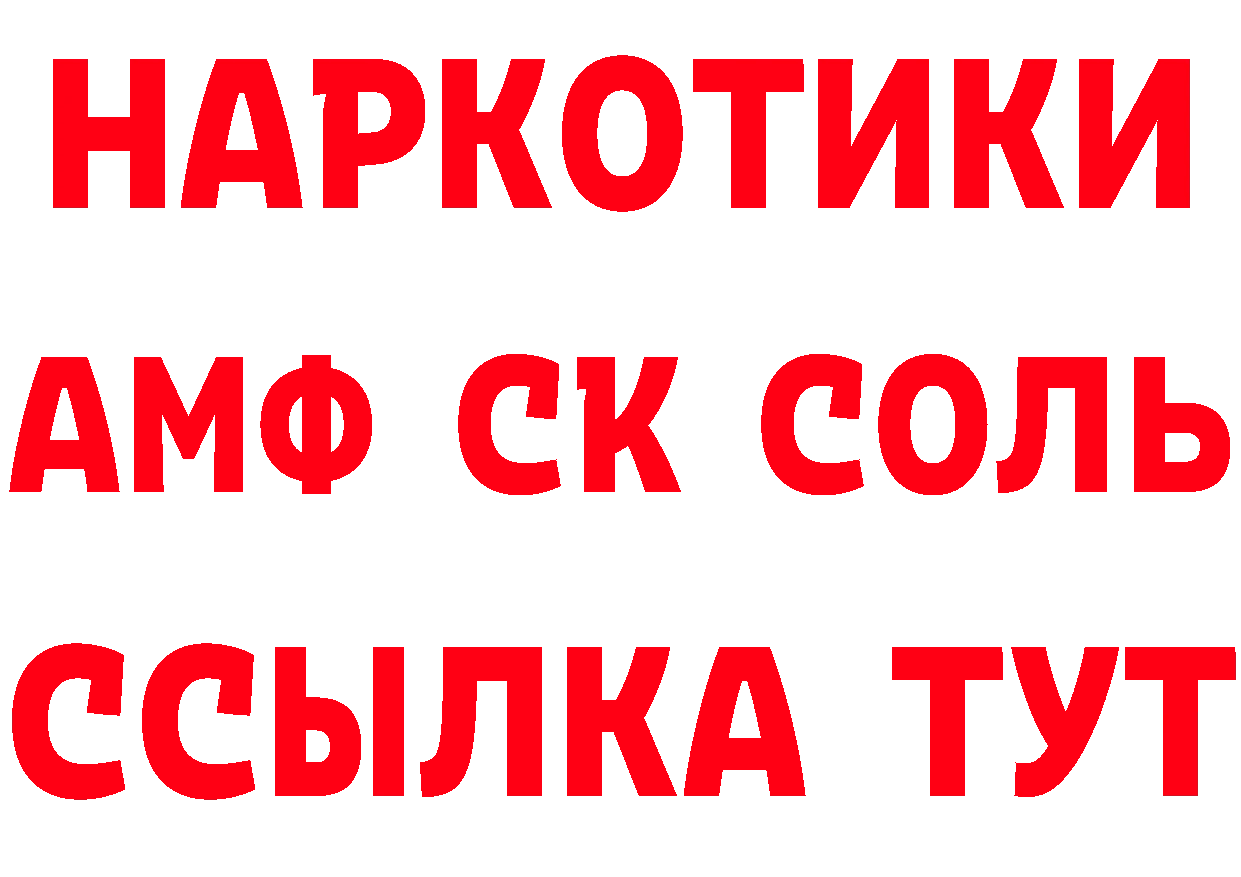 НАРКОТИКИ
АМФ СК СОЛЬ
ССЫЛКА ТУТ